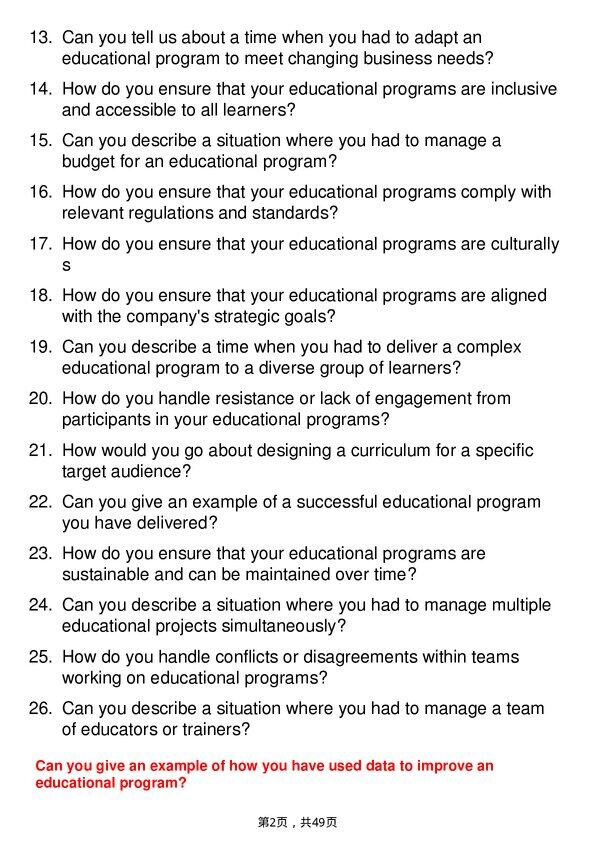 13. Can you tell us about a time when you had to adapt an educational program to meet changing business needs?

14. How do you ensure that your educational programs are inclusive and accessible to all learners?

15. Can you describe a situation where you had to manage a budget for an educational program?

16. How do you ensure that your educational programs comply with relevant regulations and standards?

17. How do you ensure that your educational programs are culturally s

18. How do you ensure that your educational programs are aligned with the company's strategic goals?

19. Can you describe a time when you had to deliver a complex educational program to a diverse group of learners?

20. How do you handle resistance or lack of engagement from participants in your educational programs?

21. How would you go about designing a curriculum for a specific target audience?

22. Can you give an example of a successful educational program you have delivered?

23. How do you ensure that your educational programs are sustainable and can be maintained over time?

24. Can you describe a situation where you had to manage multiple educational projects simultaneously?

25. How do you handle conflicts or disagreements within teams working on educational programs?

26. Can you describe a situation where you had to manage a team of educators or trainers?

Can you give an example of how you have used data to improve an educational program?

第2页，共49页